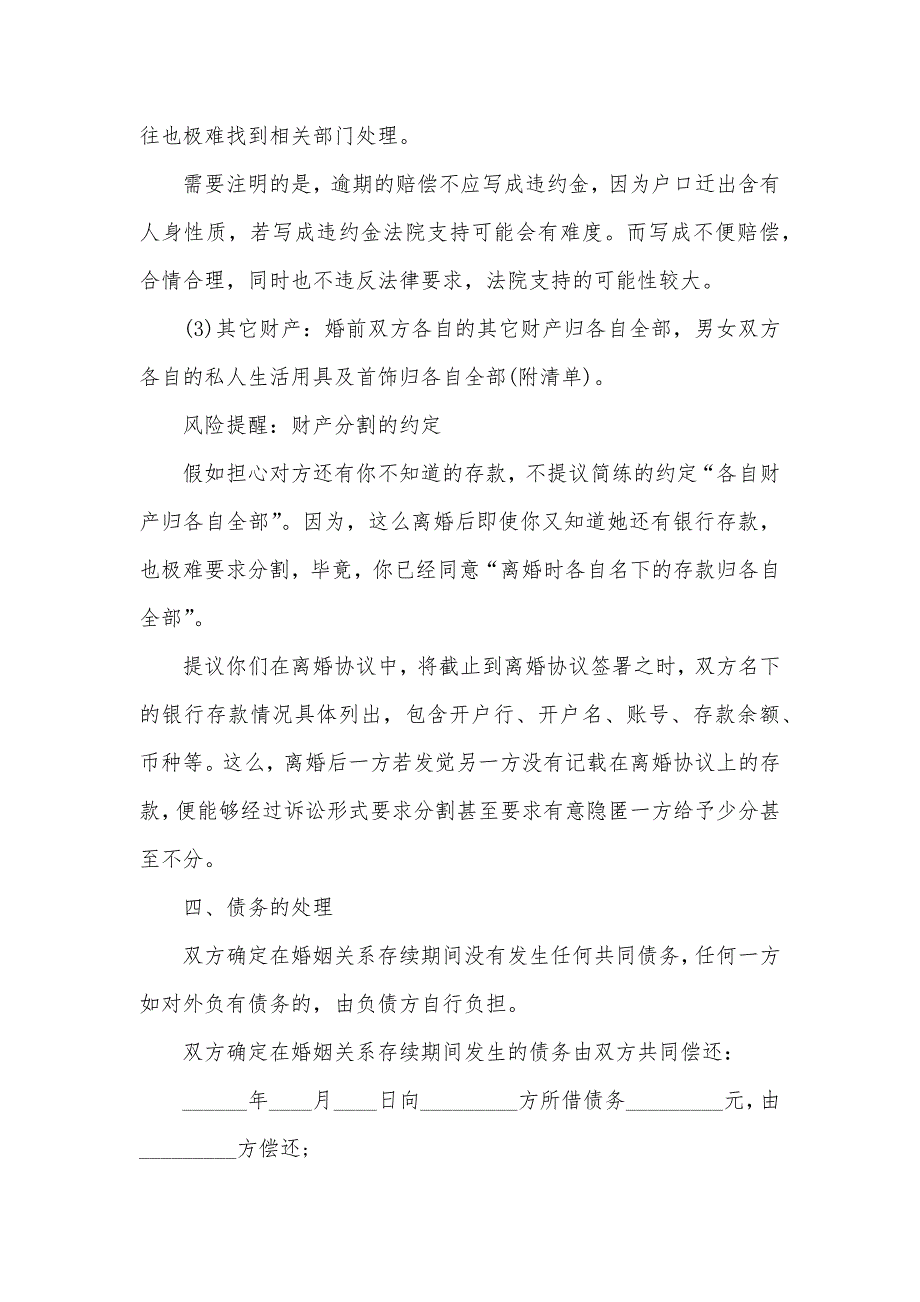 往也极难找到相关部门处理。

需要注明的是，逾期的赔偿不应写成违约金，因为户口迁出含有人身性质，若写成违约金法院支持可能会有难度。而写成不便赔偿，合情合理，同时也不违反法律要求，法院支持的可能性较大。

(3)其它财产：婚前双方各自的其它财产归各自全部，男女双方各自的私人生活用具及首饰归各自全部(附清单)。

风险提醒：财产分割的约定

假如担心对方还有你不知道的存款，不提议简练的约定“各自财产归各自全部”。因为，这么离婚后即使你又知道她还有银行存款，也极难要求分割，毕竟，你已经同意“离婚时各自名下的存款归各自全部”。

提议你们在离婚协议中，将截止到离婚协议签署之时，双方名下的银行存款情况具体列出，包含开户行、开户名、账号、存款余额、币种等。这么，离婚后一方若发觉另一方没有记载在离婚协议上的存款，便能够经过诉讼形式要求分割甚至要求有意隐匿一方给予少分甚至不分。

四、债务的处理

双方确定在婚姻关系存续期间没有发生任何共同债务，任何一方如对外负有债务的，由负债方自行负担。

双方确定在婚姻关系存续期间发生的债务由双方共同偿还：

______年____月____日向_________方所借债务_________元，由_________方偿还；